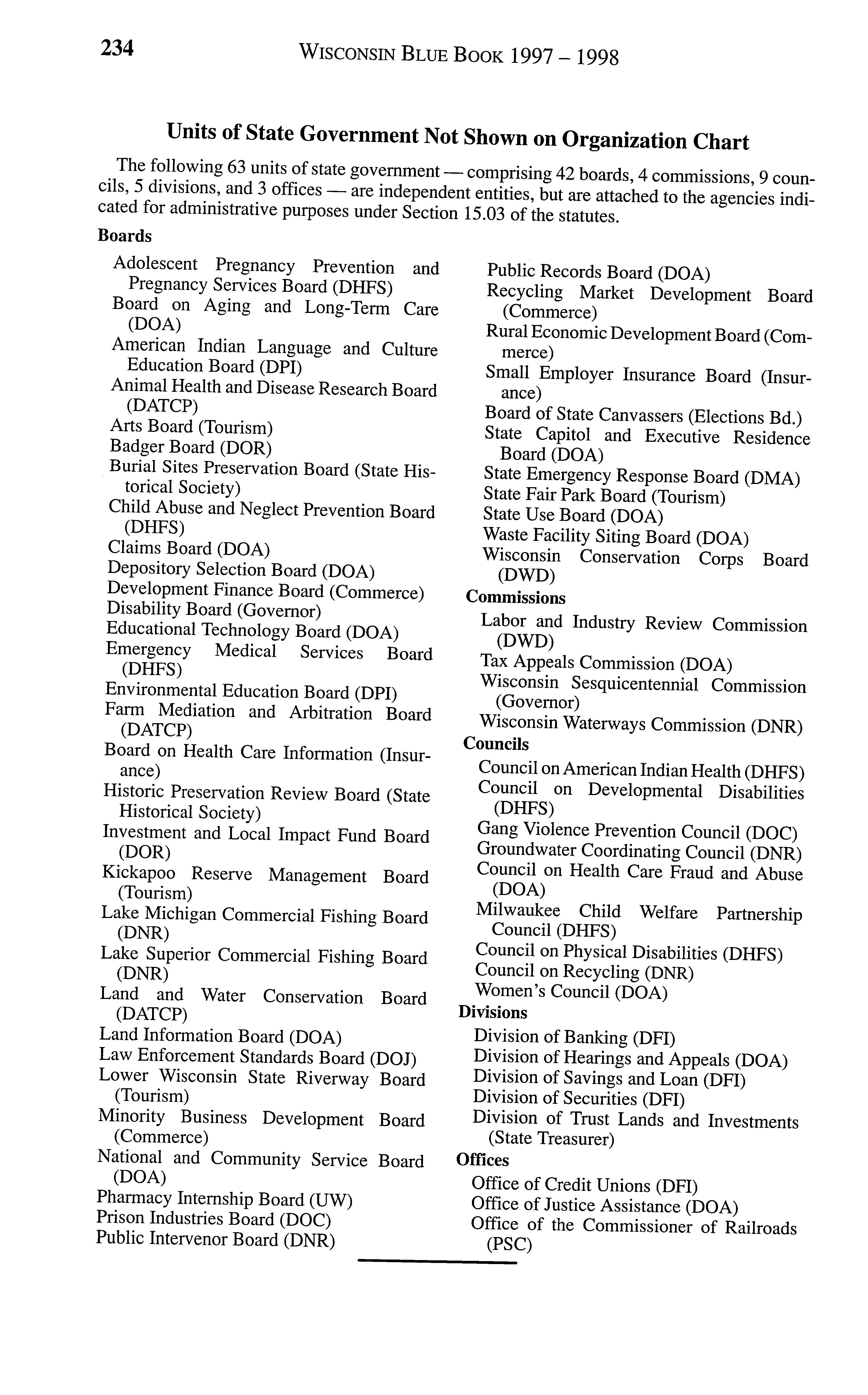 234 WISCONSIN BLUE BOOK 1997 – 1998

Units of State Government Not Shown on Organization Chart

The following 63 units of state government — comprising 42 boards, 4 commissions, 9 councils, 5 divisions, and 3 offices — are independent entities, but are attached to the agencies indicated for administrative purposes under Section 15.03 of the statutes.

Boards

Adolescent Pregnancy Prevention and Pregnancy Services Board (DHFS)
Board on Aging and Long-Term Care (DOA)
American Indian Language and Culture Education Board (DPI)
Animal Health and Disease Research Board (DATCP)
Arts Board (Tourism)
Badger Board (DOR)
Burial Sites Preservation Board (State Historical Society)
Child Abuse and Neglect Prevention Board (DHFS)
Claims Board (DOA)
Depository Selection Board (DOA)
Development Finance Board (Commerce)
Disability Board (Governor)
Educational Technology Board (DOA)
Emergency Medical Services Board (DHFS)
Environmental Education Board (DPI)
Farm Mediation and Arbitration Board (DATCP)
Board on Health Care Information (Insurance)
Historic Preservation Review Board (State Historical Society)
Investment and Local Impact Fund Board (DOR)
Kickapoo Reserve Management Board (Tourism)
Lake Michigan Commercial Fishing Board (DNR)
Lake Superior Commercial Fishing Board (DNR)
Land and Water Conservation Board (DATCP)
Land Information Board (DOA)
Law Enforcement Standards Board (DOJ)
Lower Wisconsin State Riverway Board (Tourism)
Minority Business Development Board (Commerce)
National and Community Service Board (DOA)
Pharmacy Internship Board (UW)
Prison Industries Board (DOC)
Public Intervenor Board (DNR)
Public Records Board (DOA)
Recycling Market Development Board (Commerce)
Rural Economic Development Board (Commerce)
Small Employer Insurance Board (Insurance)
Board of State Canvassers (Elections Bd.)
State Capitol and Executive Residence Board (DOA)
State Emergency Response Board (DMA)
State Fair Park Board (Tourism)
State Use Board (DOA)
Waste Facility Siting Board (DOA)
Wisconsin Conservation Corps Board (DWD)

Commissions

Labor and Industry Review Commission (DWD)
Tax Appeals Commission (DOA)
Wisconsin Sesquicentennial Commission (Governor)
Wisconsin Waterways Commission (DNR)

Councils

Council on American Indian Health (DHFS)
Council on Developmental Disabilities (DHFS)
Gang Violence Prevention Council (DOC)
Groundwater Coordinating Council (DNR)
Council on Health Care Fraud and Abuse (DOA)
Milwaukee Child Welfare Partnership Council (DHFS)
Council on Physical Disabilities (DHFS)
Council on Recycling (DNR)
Women's Council (DOA)

Divisions

Division of Banking (DFI)
Division of Hearings and Appeals (DOA)
Division of Savings and Loan (DFI)
Division of Securities (DFI)
Division of Trust Lands and Investments (State Treasurer)

Offices

Office of Credit Unions (DFI)
Office of Justice Assistance (DOA)
Office of the Commissioner of Railroads (PSC)